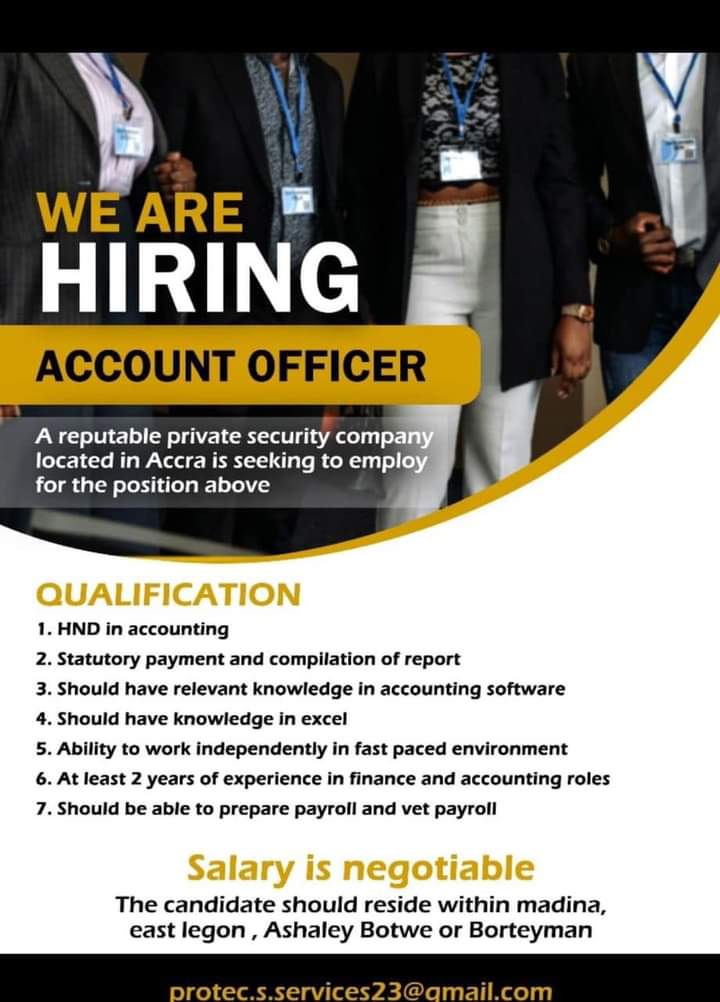 WE ARE
HIRING

ACCOUNT OFFICER

A reputable private security company located in Accra is seeking to employ for the position above

QUALIFICATION

1. HND in accounting
2. Statutory payment and compilation of report
3. Should have relevant knowledge in accounting software
4. Should have knowledge in excel
5. Ability to work independently in fast paced environment
6. At least 2 years of experience in finance and accounting roles
7. Should be able to prepare payroll and vet payroll

Salary is negotiable

The candidate should reside within madina, east legon , Ashaley Botwe or Borteyman

protec.s.services23@gmail.com